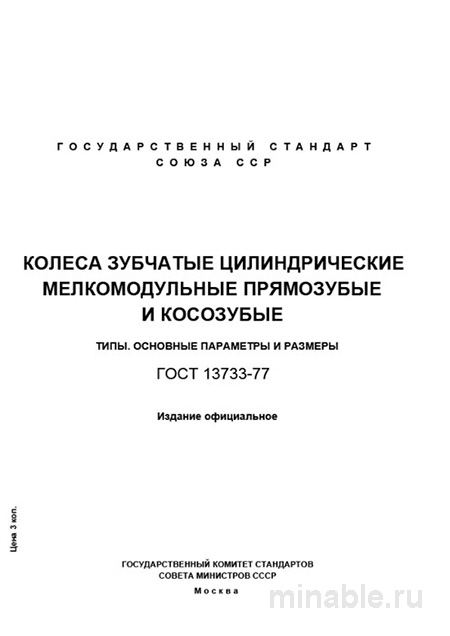 ГОСУДАРСТВЕННЫЙ СТАНДАРТ
СОЮЗА ССР

КОЛЕСА ЗУБЧАТЫЕ ЦИЛИНДРИЧЕСКИЕ МЕЛКОМОДУЛЬНЫЕ ПРЯМОЗУБЫЕ И КОСОЗУБЫЕ

ТИПЫ. ОСНОВНЫЕ ПАРАМЕТРЫ И РАЗМЕРЫ

ГОСТ 13733-77

Издание официальное

Цена 3 коп.

ГОСУДАРСТВЕННЫЙ КОМИТЕТ СТАНДАРТОВ
СОВЕТА МИНИСТРОВ СССР
Москва

minable.ru